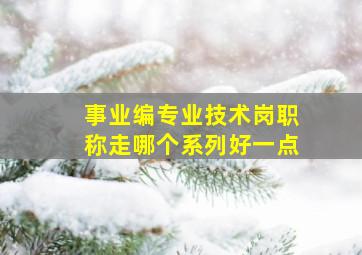 事业编专业技术岗职称走哪个系列好一点